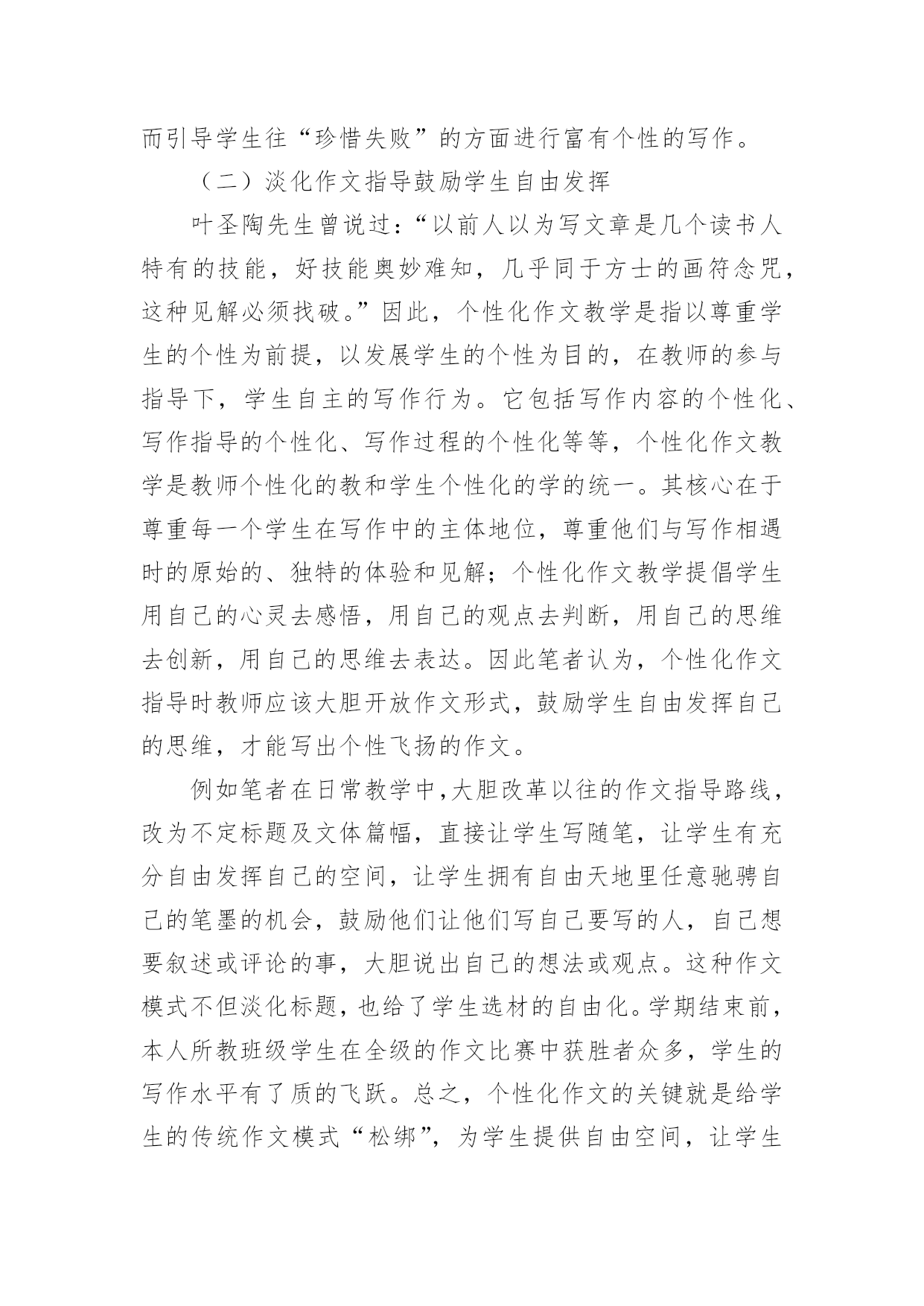 而引导学生往“珍惜失败”的方面进行富有个性的写作。

（二）淡化作文指导鼓励学生自由发挥

叶圣陶先生曾说过：“以前人以为写文章是几个读书人特有的技能，好技能奥妙难知，几乎同于方士的画符念咒，这种见解必须找破。”因此，个性化作文教学是指以尊重学生的个性为前提，以发展学生的个性为目的，在教师的参与指导下，学生自主的写作行为。它包括写作内容的个性化、写作指导的个性化、写作过程的个性化等等，个性化作文教学是教师个性化的教和学生个性化的学的统一。其核心在于尊重每一个学生在写作中的主体地位，尊重他们与写作相遇时的原始的、独特的体验和见解；个性化作文教学提倡学生用自己的心灵去感悟，用自己的观点去判断，用自己的思维去创新，用自己的思维去表达。因此笔者认为，个性化作文指导时教师应该大胆开放作文形式，鼓励学生自由发挥自己的思维，才能写出个性飞扬的作文。

例如笔者在日常教学中,大胆改革以往的作文指导路线，改为不定标题及文体篇幅，直接让学生写随笔，让学生有充分自由发挥自己的空间，让学生拥有自由天地里任意驰骋自己的笔墨的机会，鼓励他们让他们写自己要写的人，自己想要叙述或评论的事，大胆说出自己的想法或观点。这种作文模式不但淡化标题，也给了学生选材的自由化。学期结束前，本人所教班级学生在全级的作文比赛中获胜者众多，学生的写作水平有了质的飞跃。总之，个性化作文的关键就是给学生的传统作文模式“松绑”，为学生提供自由空间，让学生